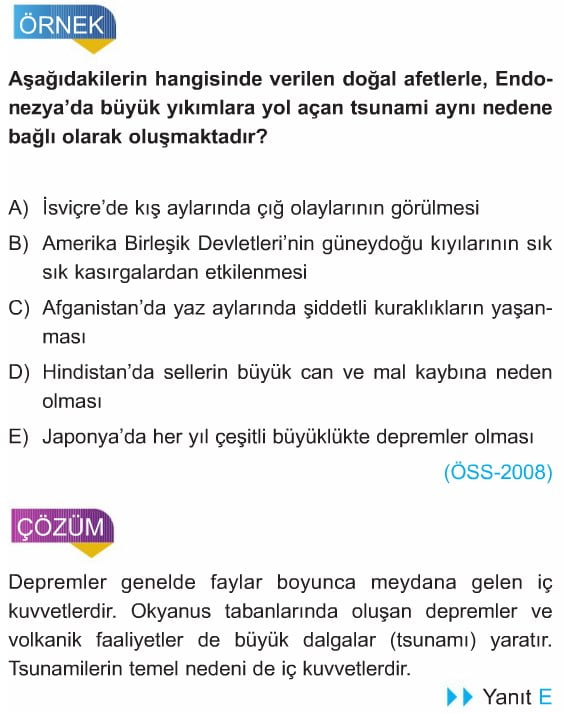 ÖRNEK

Aşağıdakilerin hangisinde verilen doğal afetlerle, Endonezya'da büyük yıkımlara yol açan tsunami aynı nedene bağlı olarak oluşmaktadır?

A) İsviçre'de kış aylarında çığ olaylarının görülmesi
B) Amerika Birleşik Devletleri'nin güneydoğu kıyılarının sık sık kasırgalardan etkilenmesi
C) Afganistan'da yaz aylarında şiddetli kuraklıkların yaşanması
D) Hindistan'da sellerin büyük can ve mal kaybına neden olması
E) Japonya'da her yıl çeşitli büyüklükte depremler olması

(ÖSS-2008)

ÇÖZÜM

Depremler genelde faylar boyunca meydana gelen iç kuvvetlerdir. Okyanus tabanlarında oluşan depremler ve volkanik faaliyetler de büyük dalgalar (tsunamı) yaratır. Tsunamilerin temel nedeni de iç kuvvetlerdir.

Yanıt E